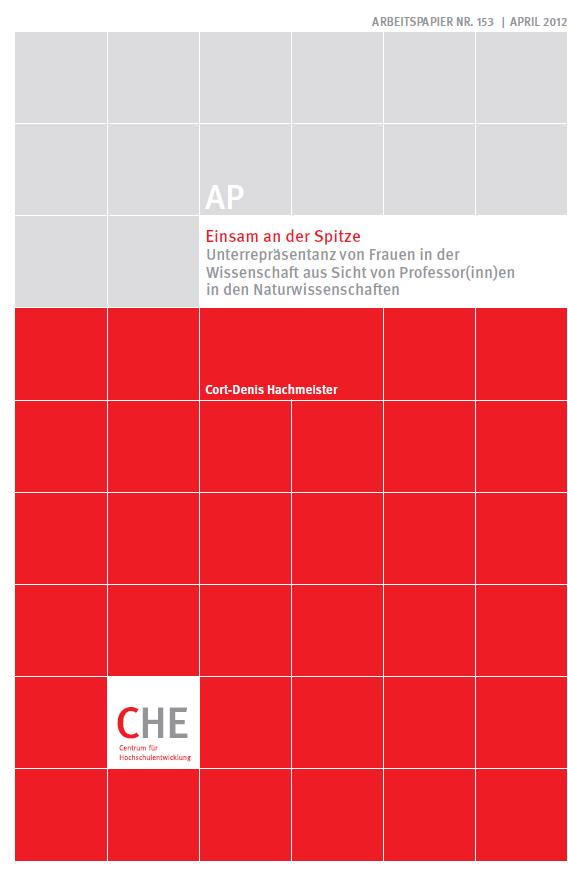 ARBEITSPAPIER NR. 153 | APRIL 2012

AP

Einsam an der Spitze

Unterrepräsentanz von Frauen in der Wissenschaft aus Sicht von Professor(inn)en in den Naturwissenschaften

Cort-Denis Hachmeister

CHE
Centrum für
Hochschulentwicklung